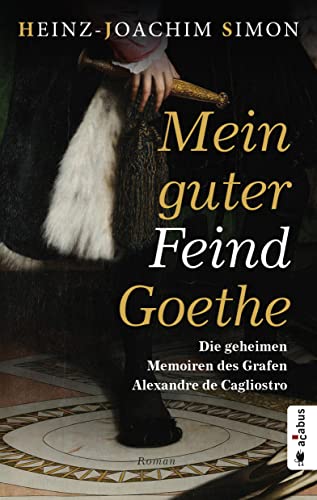 HEINZ-JOACHIM SIMON

Mein guter Feind Goethe

Die geheimen Memoiren des Grafen Alexandre de Cagliostro

Roman

acabus